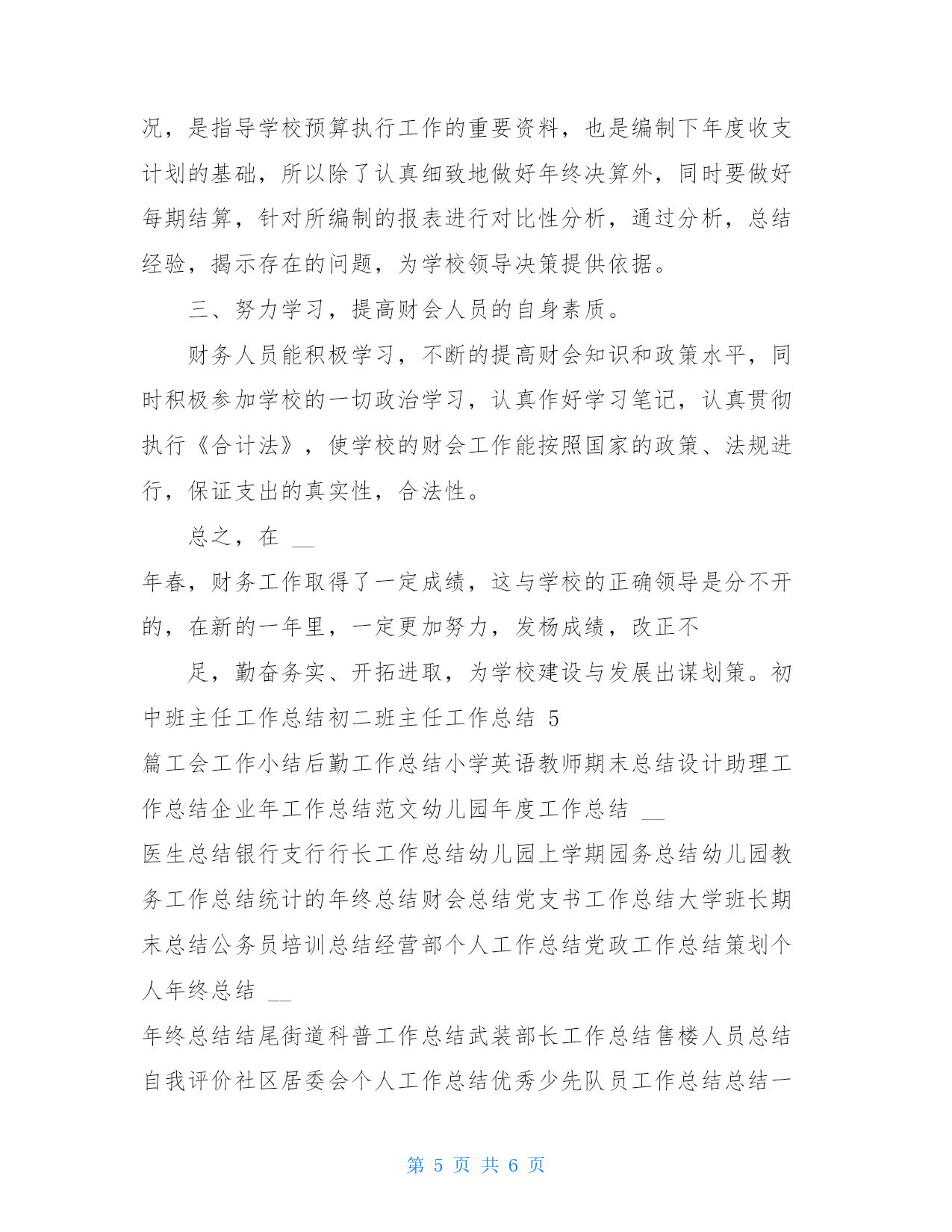 况，是指导学校预算执行工作的重要资料，也是编制下年度收支计划的基础，所以除了认真细致地做好年终决算外，同时要做好每期结算，针对所编制的报表进行对比性分析，通过分析，总结经验，揭示存在的问题，为学校领导决策提供依据。

三、努力学习，提高财会人员的自身素质。

财务人员能积极学习，不断的提高财会知识和政策水平，同时积极参加学校的一切政治学习，认真作好学习笔记，认真贯彻执行《合计法》，使学校的财会工作能按照国家的政策、法规进行，保证支出的真实性，合法性。

总之，在 __

年春，财务工作取得了一定成绩，这与学校的正确领导是分不开的，在新的一年里，一定更加努力，发杨成绩，改正不

足，勤奋务实、开拓进取，为学校建设与发展出谋划策。初中班主任工作总结初二班主任工作总结 5

篇工会工作小结后勤工作总结小学英语教师期末总结设计助理工作总结企业年工作总结范文幼儿园年度工作总结 __

医生总结银行支行行长工作总结幼儿园上学期园务总结幼儿园教务工作总结统计的年终总结财会总结党支书工作总结大学班长期末总结公务员培训总结经营部个人工作总结党政工作总结策划个人年终总结 __

年终总结结尾街道科普工作总结武装部长工作总结售楼人员总结自我评价社区居委会个人工作总结优秀少先队员工作总结总结一

第 5 页 共 6 页